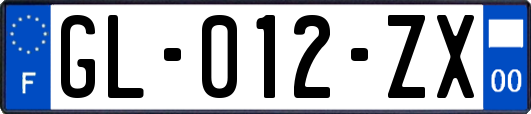 F

GL-012-ZX

00